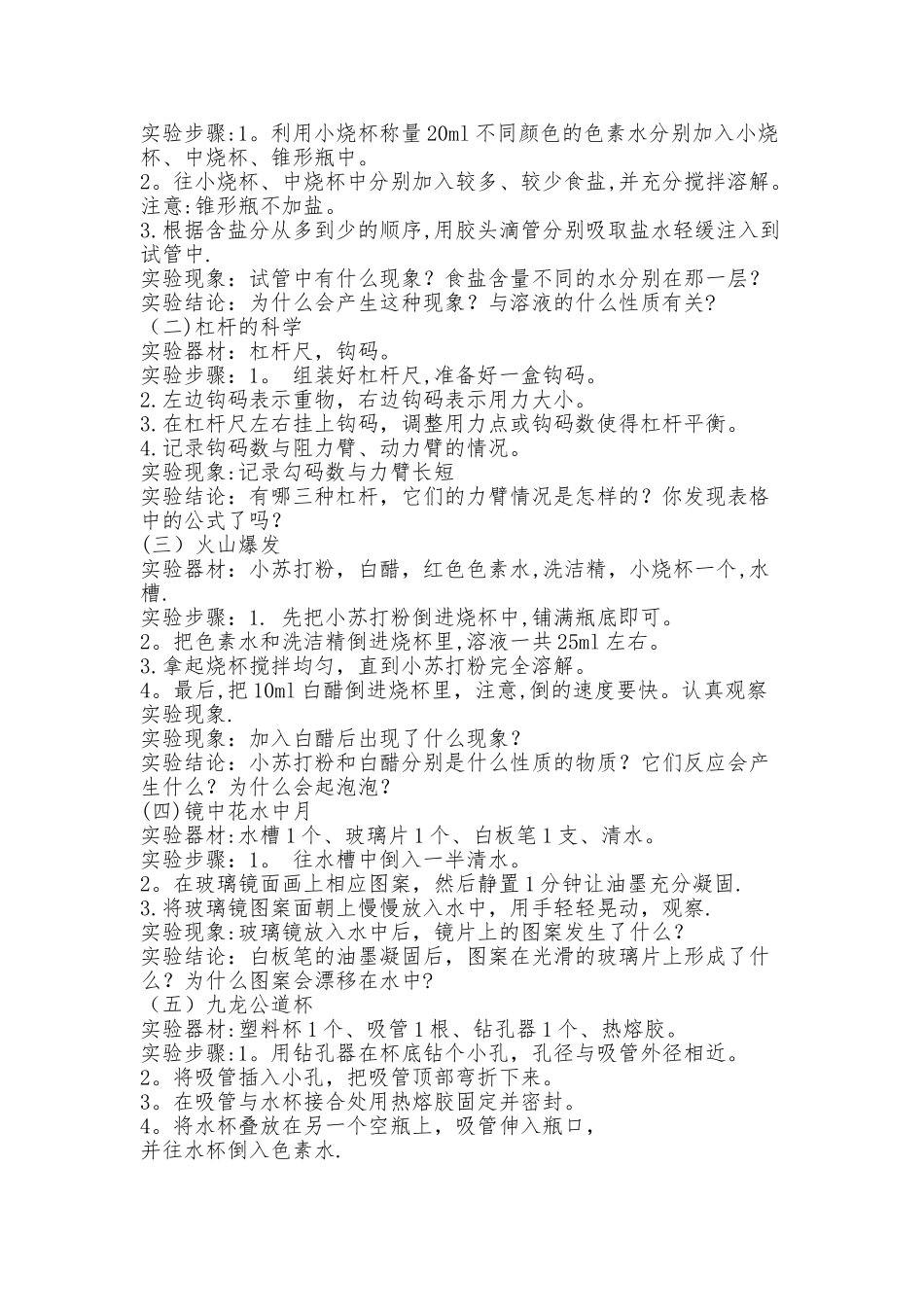 实验步骤:1。利用小烧杯称量20ml不同颜色的色素水分别加入小烧杯、中烧杯、锥形瓶中。
2。往小烧杯、中烧杯中分别加入较多、较少食盐,并充分搅拌溶解。注意:锥形瓶不加盐。
3.根据含盐分从多到少的顺序,用胶头滴管分别吸取盐水轻缓注入到试管中.
实验现象：试管中有什么现象？食盐含量不同的水分别在那一层？
实验结论：为什么会产生这种现象？与溶液的什么性质有关?
（二)杠杆的科学
实验器材：杠杆尺，钩码。
实验步骤：1。 组装好杠杆尺,准备好一盒钩码。
2.左边钩码表示重物，右边钩码表示用力大小。
3.在杠杆尺左右挂上钩码，调整用力点或钩码数使得杠杆平衡。
4.记录钩码数与阻力臂、动力臂的情况。
实验现象:记录勾码数与力臂长短
实验结论：有哪三种杠杆，它们的力臂情况是怎样的？你发现表格中的公式了吗?
(三）火山爆发
实验器材：小苏打粉，白醋，红色色素水,洗洁精，小烧杯一个,水槽.
实验步骤：1. 先把小苏打粉倒进烧杯中,铺满瓶底即可。
2。把色素水和洗洁精倒进烧杯里,溶液一共25ml左右。
3.拿起烧杯搅拌均匀，直到小苏打粉完全溶解。
4。最后,把10ml白醋倒进烧杯里，注意,倒的速度要快。认真观察实验现象.
实验现象：加入白醋后出现了什么现象？
实验结论：小苏打粉和白醋分别是什么性质的物质？它们反应会产生什么？为什么会起泡泡？
(四)镜中花水中月
实验器材:水槽1个、玻璃片1个、白板笔1支、清水。
实验步骤：1。 往水槽中倒入一半清水。
2。在玻璃镜面画上相应图案，然后静置1分钟让油墨充分凝固.
3.将玻璃镜图案面朝上慢慢放入水中，用手轻轻晃动，观察.
实验现象:玻璃镜放入水中后，镜片上的图案发生了什么？
实验结论：白板笔的油墨凝固后，图案在光滑的玻璃片上形成了什么？为什么图案会漂移在水中?
（五）九龙公道杯
实验器材:塑料杯1个、吸管1根、钻孔器1个、热熔胶。
实验步骤:1。用钻孔器在杯底钻个小孔，孔径与吸管外径相近。
2。将吸管插入小孔，把吸管顶部弯折下来。
3。在吸管与水杯接合处用热熔胶固定并密封。
4。将水杯叠放在另一个空瓶上，吸管伸入瓶口，
并往水杯倒入色素水.